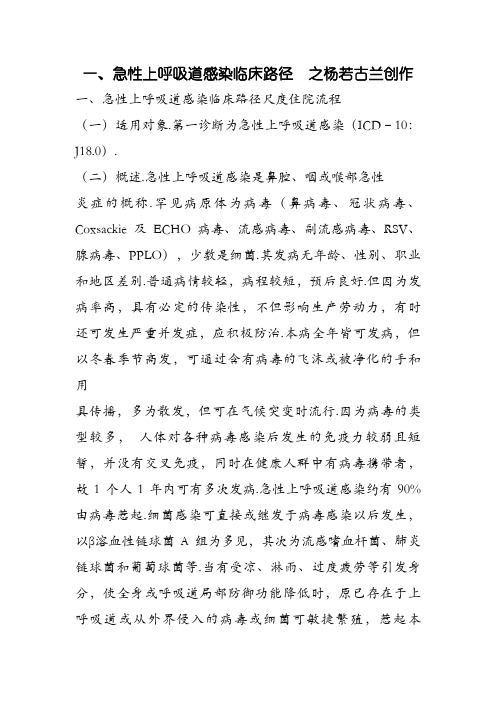 一、急性上呼吸道感染临床路径　之杨若古兰创作

一、急性上呼吸道感染临床路径尺度住院流程

（一）适用对象.第一诊断为急性上呼吸道感染（ICD－10：J18.0）.

（二）概述.急性上呼吸道感染是鼻腔、咽或喉部急性

炎症的概称.罕见病原体为病毒（鼻病毒、冠状病毒、Coxsackie 及 ECHO 病毒、流感病毒、副流感病毒、RSV、腺病毒、PPLO），少数是细菌.其发病无年龄、性别、职业和地区差别.普通病情较轻，病程较短，预后良好.但因为发病率高，具有必定的传染性，不但影响生产劳动力，有时还可发生严重并发症，应积极防治.本病全年皆可发病，但以冬春季节高发，可通过含有病毒的飞沫或被净化的手和用

具传播，多为散发，但可在气候突变时流行.因为病毒的类型较多，　人体对各种病毒感染后发生的免疫力较弱且短暂，并没有交叉免疫，同时在健康人群中有病毒携带者，故 1 个人 1 年内可有多次发病.急性上呼吸道感染约有 90%由病毒惹起.细菌感染可直接或继发于病毒感染以后发生，以β溶血性链球菌 A 组为多见，其次为流感嗜血杆菌、肺炎链球菌和葡萄球菌等.当有受凉、淋雨、过度疲劳等引发身分，使全身或呼吸道局部防御功能降低时，原已存在于上呼吸道或从外界侵入的病毒或细菌可敏捷繁殖，惹起本